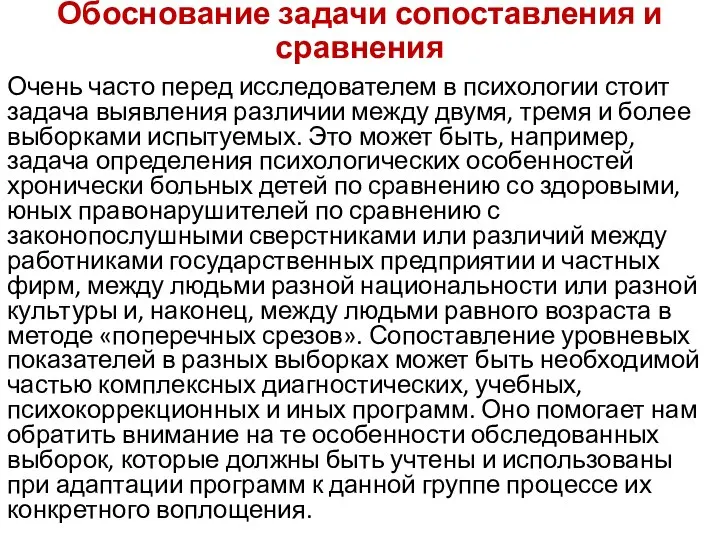 Обоснование задачи сопоставления и сравнения

Очень часто перед исследователем в психологии стоит задача выявления различии между двумя, тремя и более выборками испытуемых. Это может быть, например, задача определения психологических особенностей хронически больных детей по сравнению со здоровыми, юных правонарушителей по сравнению с законопослушными сверстниками или различий между работниками государственных предприятии и частных фирм, между людьми разной национальности или разной культуры и, наконец, между людьми равного возраста в методе «поперечных срезов». Сопоставление уровневых показателей в разных выборках может быть необходимой частью комплексных диагностических, учебных, психокоррекционных и иных программ. Оно помогает нам обратить внимание на те особенности обследованных выборок, которые должны быть учтены и использованы при адаптации программ к данной группе процессе их конкретного воплощения.